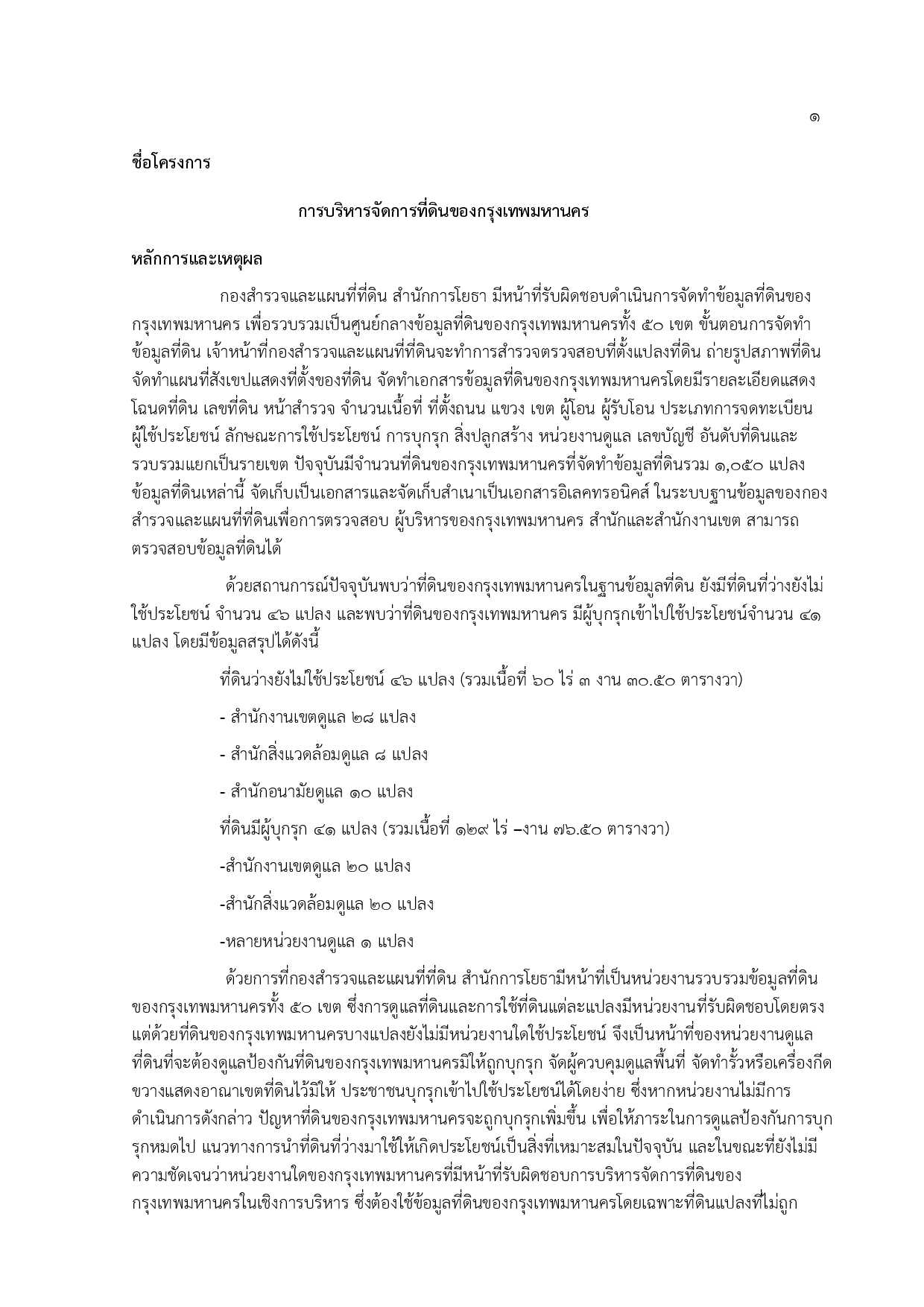 ๑

ชื่อโครงการ

การบริหารจัดการที่ดินของกรุงเทพมหานคร

หลักการและเหตุผล

กองสำรวจและแผนที่ที่ดิน สำนักการโยธา มีหน้าที่รับผิดชอบดำเนินการจัดทำข้อมูลที่ดินของกรุงเทพมหานคร เพื่อรวบรวมเป็นศูนย์กลางข้อมูลที่ดินของกรุงเทพมหานครทั้ง ๕๐ เขต ขั้นตอนการจัดทำข้อมูลที่ดิน เจ้าหน้าที่กองสำรวจและแผนที่ที่ดินจะทำการสำรวจตรวจสอบที่ตั้งแปลงที่ดิน ถ่ายรูปสภาพที่ดิน จัดทำแผนที่สังเขปแสดงที่ตั้งของที่ดิน จัดทำเอกสารข้อมูลที่ดินของกรุงเทพมหานครโดยมีรายละเอียดแสดง โฉนดที่ดิน เลขที่ดิน หน้าสำรวจ จำนวนเนื้อที่ ที่ตั้งถนน แขวง เขต ผู้โอน ผู้รับโอน ประเภทการจดทะเบียน ผู้ใช้ประโยชน์ ลักษณะการใช้ประโยชน์ การบุกรุก สิ่งปลูกสร้าง หน่วยงานดูแล เลขบัญชี อันดับที่ดินและรวบรวมแยกเป็นรายเขต ปัจจุบันมีจำนวนที่ดินของกรุงเทพมหานครที่จัดทำข้อมูลที่ดินรวม ๑,๐๕๐ แปลง ข้อมูลที่ดินเหล่านี้ จัดเก็บเป็นเอกสารและจัดเก็บสำเนาเป็นเอกสารอิเลคทรอนิคส์ ในระบบฐานข้อมูลของกองสำรวจและแผนที่ที่ดินเพื่อการตรวจสอบ ผู้บริหารของกรุงเทพมหานคร สำนักและสำนักงานเขต สามารถตรวจสอบข้อมูลที่ดินได้

ด้วยสถานการณ์ปัจจุบันพบว่าที่ดินของกรุงเทพมหานครในฐานข้อมูลที่ดิน ยังมีที่ดินที่ว่างยังไม่ใช้ประโยชน์ จำนวน ๔๖ แปลง และพบว่าที่ดินของกรุงเทพมหานคร มีผู้บุกรุกเข้าไปใช้ประโยชน์จำนวน ๔๑ แปลง โดยมีข้อมูลสรุปได้ดังนี้

ที่ดินว่างยังไม่ใช้ประโยชน์ ๔๖ แปลง (รวมเนื้อที่ ๖๐ ไร่ ๓ งาน ๓๐.๕๐ ตารางวา)

- สำนักงานเขตดูแล ๒๘ แปลง

- สำนักสิ่งแวดล้อมดูแล ๘ แปลง

- สำนักอนามัยดูแล ๑๐ แปลง

ที่ดินมีผู้บุกรุก ๔๑ แปลง (รวมเนื้อที่ ๑๒๙ ไร่ –งาน ๗๖.๕๐ ตารางวา)

-สำนักงานเขตดูแล ๒๐ แปลง

-สำนักสิ่งแวดล้อมดูแล ๒๐ แปลง

-หลายหน่วยงานดูแล ๑ แปลง

ด้วยการที่กองสำรวจและแผนที่ที่ดิน สำนักการโยธามีหน้าที่เป็นหน่วยงานรวบรวมข้อมูลที่ดินของกรุงเทพมหานครทั้ง ๕๐ เขต ซึ่งการดูแลที่ดินและการใช้ที่ดินแต่ละแปลงมีหน่วยงานที่รับผิดชอบโดยตรง แต่ด้วยที่ดินของกรุงเทพมหานครบางแปลงยังไม่มีหน่วยงานใดใช้ประโยชน์ จึงเป็นหน้าที่ของหน่วยงานดูแลที่ดินที่จะต้องดูแลป้องกันที่ดินของกรุงเทพมหานครมิให้ถูกบุกรุก จัดผู้ควบคุมดูแลพื้นที่ จัดทำรั้วหรือเครื่องกีดขวางแสดงอาณาเขตที่ดินไว้มิให้ ประชาชนบุกรุกเข้าไปใช้ประโยชน์ได้โดยง่าย ซึ่งหากหน่วยงานไม่มีการดำเนินการดังกล่าว ปัญหาที่ดินของกรุงเทพมหานครจะถูกบุกรุกเพิ่มขึ้น เพื่อให้ภาระในการดูแลป้องกันการบุกรุกหมดไป แนวทางการนำที่ดินที่ว่างมาใช้ให้เกิดประโยชน์เป็นสิ่งที่เหมาะสมในปัจจุบัน และในขณะที่ยังไม่มีความชัดเจนว่าหน่วยงานใดของกรุงเทพมหานครที่มีหน้าที่รับผิดชอบการบริหารจัดการที่ดินของกรุงเทพมหานครในเชิงการบริหาร ซึ่งต้องใช้ข้อมูลที่ดินของกรุงเทพมหานครโดยเฉพาะที่ดินแปลงที่ไม่ถูก